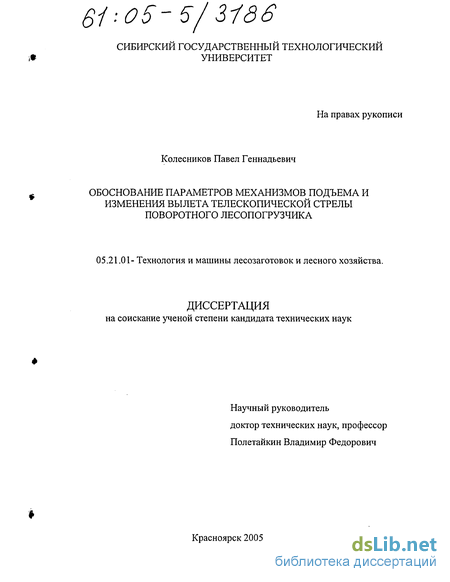 61:05-5/3186

СИБИРСКИЙ ГОСУДАРСТВЕННЫЙ ТЕХНОЛОГИЧЕСКИЙ УНИВЕРСИТЕТ

На правах рукописи

Колесников Павел Геннадьевич

ОБОСНОВАНИЕ ПАРАМЕТРОВ МЕХАНИЗМОВ ПОДЪЕМА И ИЗМЕНЕНИЯ ВЫЛЕТА ТЕЛЕСКОПИЧЕСКОЙ СТРЕЛЫ ПОВОРОТНОГО ЛЕСОПОГРУЗЧИКА

05.21.01- Технология и машины лесозаготовок и лесного хозяйства.

ДИССЕРТАЦИЯ
на соискание ученой степени кандидата технических наук

Научный руководитель
доктор технических наук, профессор
Полетайкин Владимир Федорович

Красноярск 2005

dsLib.net
библиотека диссертаций